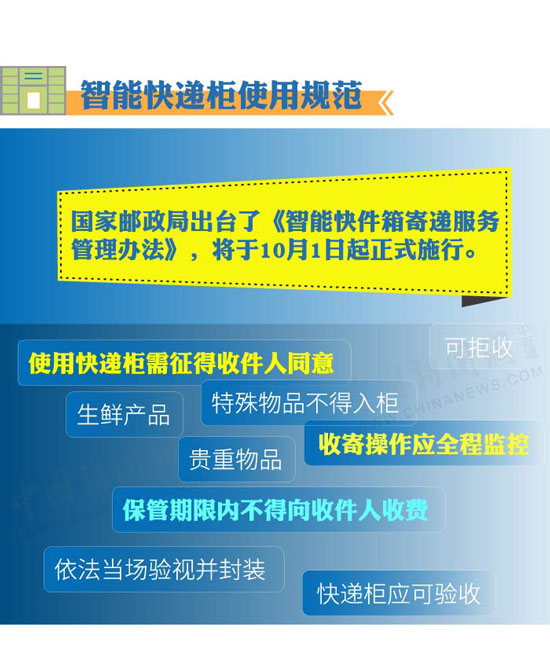 智能快递柜使用规范

国家邮政局出台了《智能快件箱寄递服务管理办法》，将于10月1日起正式施行。

可拒收

使用快递柜需征得收件人同意

生鲜产品

特殊物品不得入柜

收寄操作应全程监控

贵重物品

保管期限内不得向收件人收费

依法当场验视并封装

快递柜应可验收

中新网
WWW.CHINANEWS.COM